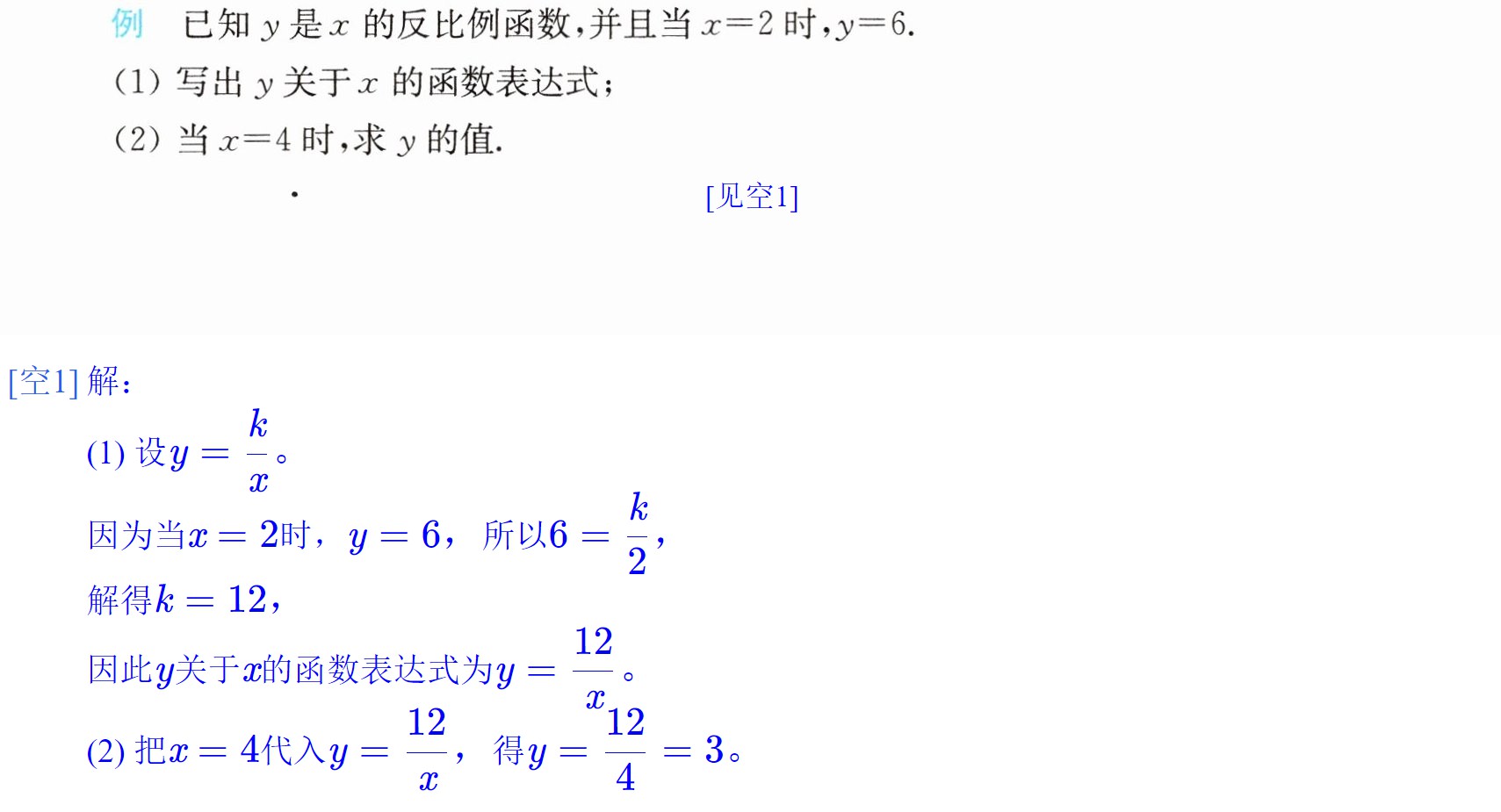 例 已知$y$是$x$的反比例函数，并且当$x=2$时，$y=6$.

(1)写出$y$关于$x$的函数表达式；

(2)当$x=4$时，求$y$的值.

[见空1]

[空1]解：

(1)设$y=\frac{k}{x}$。

因为当$x=2$时，$y=6$，所以$6=\frac{k}{2}$，

解得$k=12$，

因此$y$关于$x$的函数表达式为$y=\frac{12}{x}$。

(2)把$x=4$代入$y=\frac{12}{x}$，得$y=\frac{12}{4}=3$。